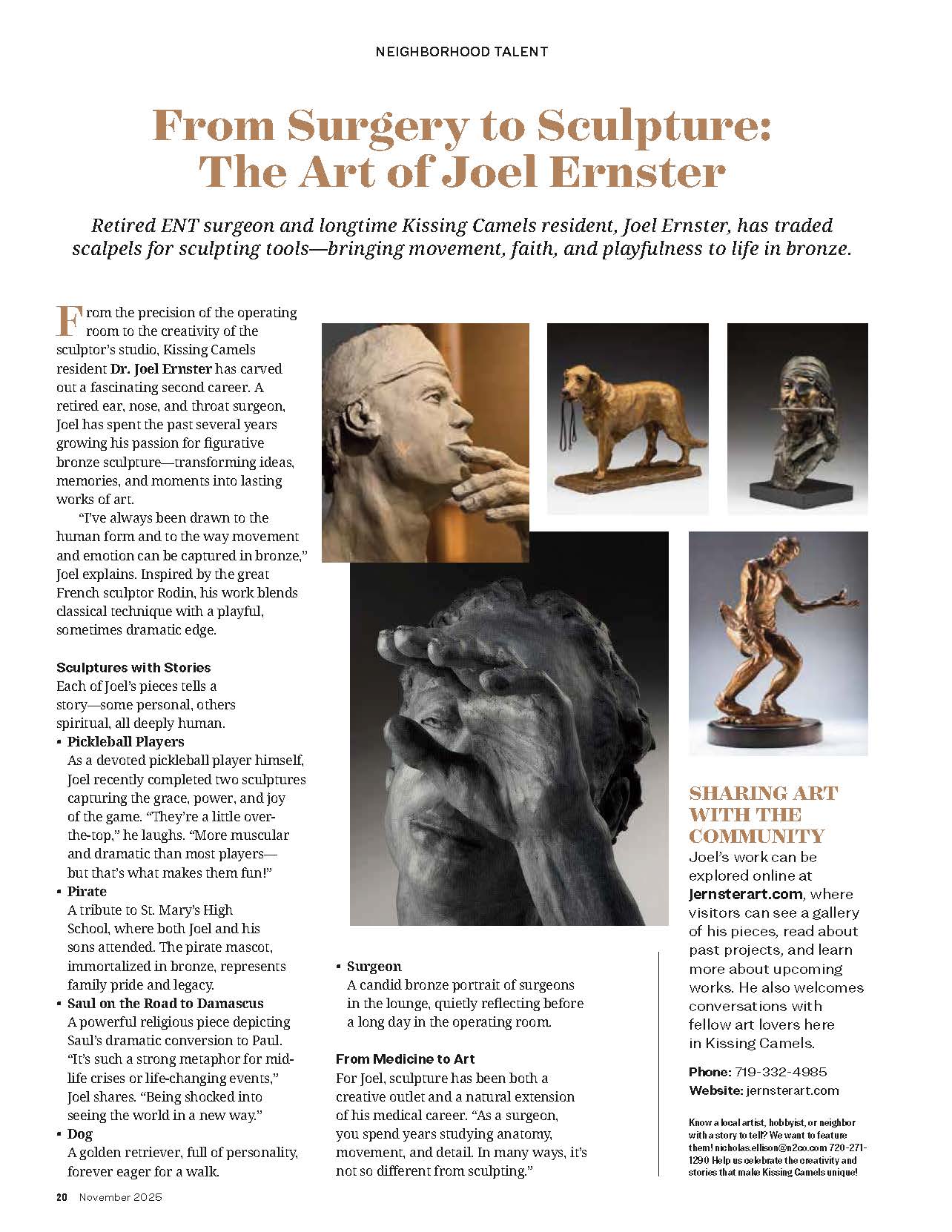 NEIGHBORHOOD TALENT

From Surgery to Sculpture: The Art of Joel Ernster

Retired ENT surgeon and longtime Kissing Camels resident, Joel Ernster, has traded scalpels for sculpting tools—bringing movement, faith, and playfulness to life in bronze.

From the precision of the operating room to the creativity of the sculptor's studio, Kissing Camels resident Dr. Joel Ernster has carved out a fascinating second career. A retired ear, nose, and throat surgeon, Joel has spent the past several years growing his passion for figurative bronze sculpture—transforming ideas, memories, and moments into lasting works of art.

"I've always been drawn to the human form and to the way movement and emotion can be captured in bronze," Joel explains. Inspired by the great French sculptor Rodin, his work blends classical technique with a playful, sometimes dramatic edge.

Sculptures with Stories
Each of Joel's pieces tells a story—some personal, others spiritual, all deeply human.

• Pickleball Players
As a devoted pickleball player himself, Joel recently completed two sculptures capturing the grace, power, and joy of the game. "They're a little over-the-top," he laughs. "More muscular and dramatic than most players—but that's what makes them fun!"

• Pirate
A tribute to St. Mary's High School, where both Joel and his sons attended. The pirate mascot, immortalized in bronze, represents family pride and legacy.

• Saul on the Road to Damascus
A powerful religious piece depicting Saul's dramatic conversion to Paul. "It's such a strong metaphor for mid-life crises or life-changing events," Joel shares. "Being shocked into seeing the world in a new way."

• Dog
A golden retriever, full of personality, forever eager for a walk.

• Surgeon
A candid bronze portrait of surgeons in the lounge, quietly reflecting before a long day in the operating room.

From Medicine to Art
For Joel, sculpture has been both a creative outlet and a natural extension of his medical career. "As a surgeon, you spend years studying anatomy, movement, and detail. In many ways, it's not so different from sculpting."

SHARING ART WITH THE COMMUNITY
Joel's work can be explored online at Jernsterart.com, where visitors can see a gallery of his pieces, read about past projects, and learn more about upcoming works. He also welcomes conversations with fellow art lovers here in Kissing Camels.

Phone: 719-332-4985
Website: jernsterart.com

Know a local artist, hobbyist, or neighbor with a story to tell? We want to feature them! nicholas.ellison@n2co.com 720-271-1290 Help us celebrate the creativity and stories that make Kissing Camels unique!

20 November 2025